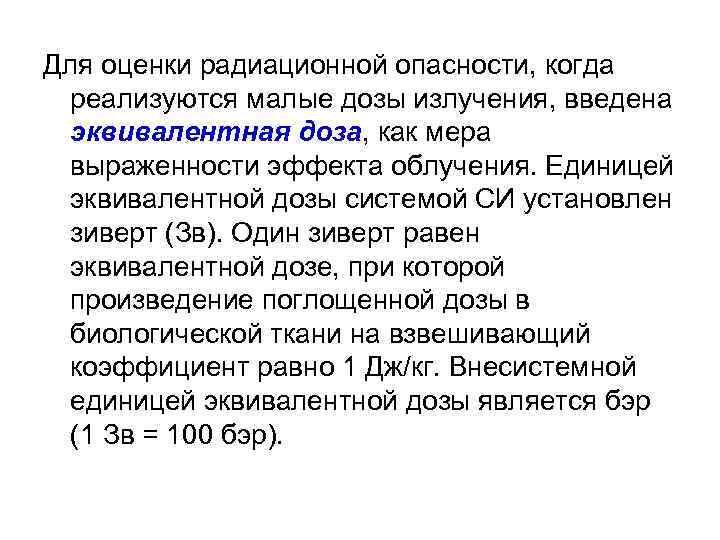 Для оценки радиационной опасности, когда реализуются малые дозы излучения, введена эквивалентная доза, как мера выраженности эффекта облучения. Единицей эквивалентной дозы системой СИ установлен зиверт (Зв). Один зиверт равен эквивалентной дозе, при которой произведение поглощенной дозы в биологической ткани на взвешивающий коэффициент равно 1 Дж/кг. Внесистемной единицей эквивалентной дозы является бэр (1 Зв = 100 бэр).